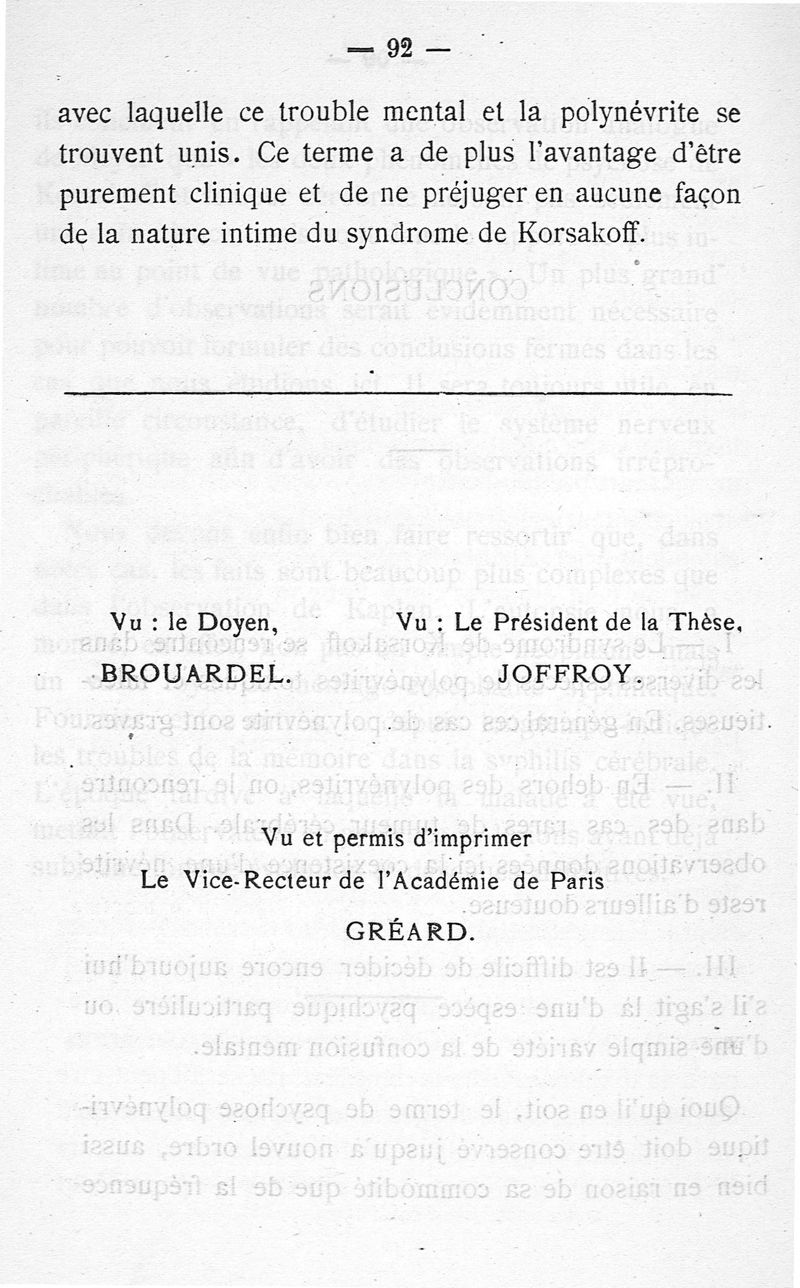 — 92 —

avec laquelle ce trouble mental et la polynévrite se trouvent unis. Ce terme a de plus l'avantage d'être purement clinique et de ne préjuger en aucune façon de la nature intime du syndrome de Korsakoff.

Vu : le Doyen,
BROUARDEL.

Vu : Le Président de la Thèse,
JOFFROY.

Vu et permis d'imprimer
Le Vice-Recteur de l'Académie de Paris
GRÉARD.